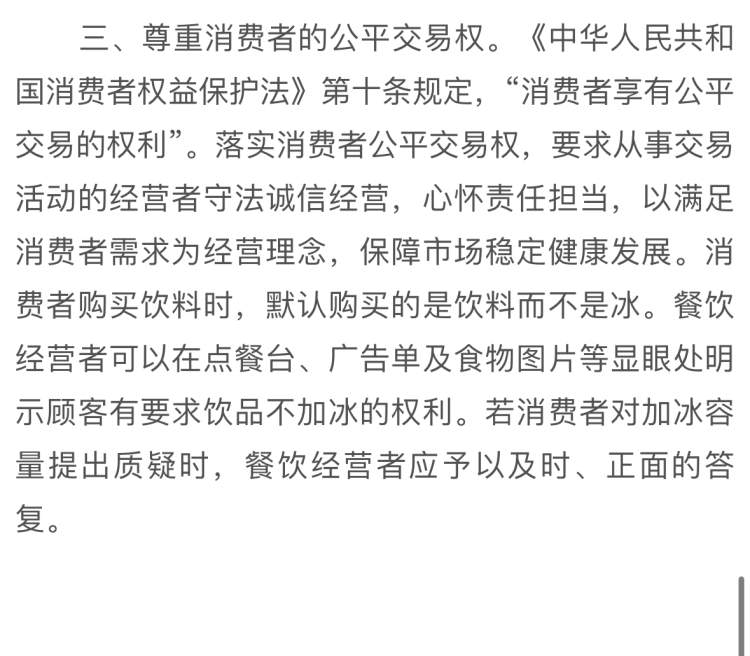 三、尊重消费者的公平交易权。《中华人民共和国消费者权益保护法》第十条规定，“消费者享有公平交易的权利”。落实消费者公平交易权，要求从事交易活动的经营者守法诚信经营，心怀责任担当，以满足消费者需求为经营理念，保障市场稳定健康发展。消费者购买饮料时，默认购买的是饮料而不是冰。餐饮经营者可以在点餐台、广告单及食物图片等显眼处明示顾客有要求饮品不加冰的权利。若消费者对加冰容量提出质疑时，餐饮经营者应予以及时、正面的答复。